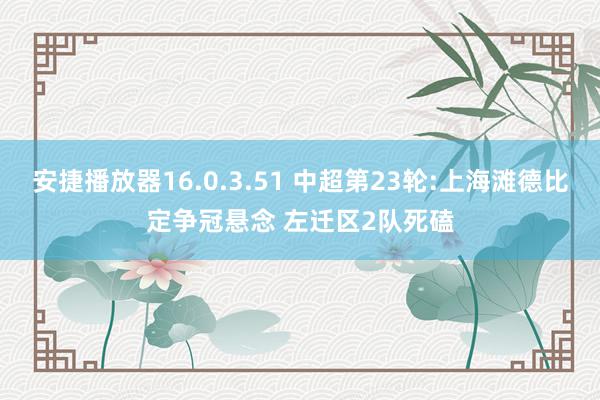 安捷播放器16.0.3.51 中超第23轮:上海滩德比定争冠悬念 左迁区2队死磕